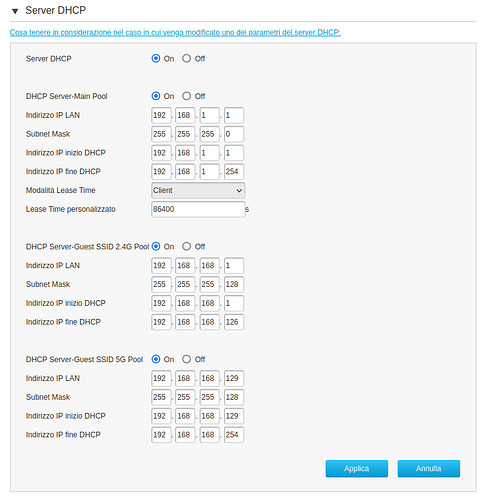 ▼ Server DHCP

Cosa tenere in considerazione nel caso in cui venga modificato uno dei parametri del server DHCP:

Server DHCP On Off

DHCP Server-Main Pool On Off
Indirizzo IP LAN 192 . 168 . 1 . 1
Subnet Mask 255 . 255 . 255 . 0
Indirizzo IP inizio DHCP 192 . 168 . 1 . 1
Indirizzo IP fine DHCP 192 . 168 . 1 . 254
Modalità Lease Time Client
Lease Time personalizzato 86400 s

DHCP Server-Guest SSID 2.4G Pool On Off
Indirizzo IP LAN 192 . 168 . 168 . 1
Subnet Mask 255 . 255 . 255 . 128
Indirizzo IP inizio DHCP 192 . 168 . 168 . 1
Indirizzo IP fine DHCP 192 . 168 . 168 . 126

DHCP Server-Guest SSID 5G Pool On Off
Indirizzo IP LAN 192 . 168 . 168 . 129
Subnet Mask 255 . 255 . 255 . 128
Indirizzo IP inizio DHCP 192 . 168 . 168 . 129
Indirizzo IP fine DHCP 192 . 168 . 168 . 254

Applica Annulla